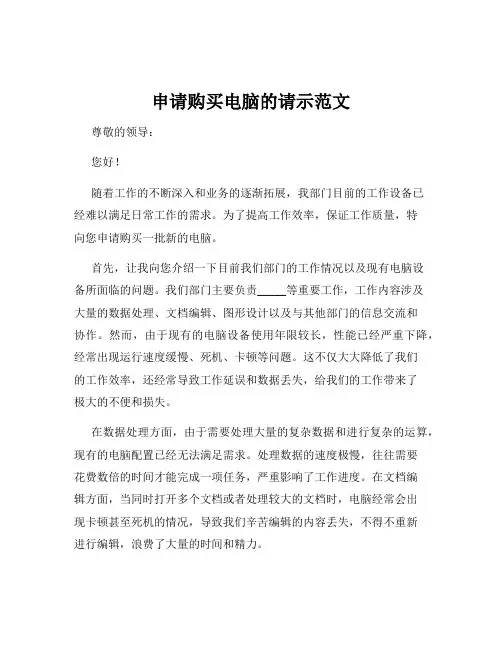 申请购买电脑的请示范文

尊敬的领导：

您好！

随着工作的不断深入和业务的逐渐拓展，我部门目前的工作设备已经难以满足日常工作的需求。为了提高工作效率，保证工作质量，特向您申请购买一批新的电脑。

首先，让我向您介绍一下目前我们部门的工作情况以及现有电脑设备所面临的问题。我们部门主要负责_____等重要工作，工作内容涉及大量的数据处理、文档编辑、图形设计以及与其他部门的信息交流和协作。然而，由于现有的电脑设备使用年限较长，性能已经严重下降，经常出现运行速度缓慢、死机、卡顿等问题。这不仅大大降低了我们的工作效率，还经常导致工作延误和数据丢失，给我们的工作带来了极大的不便和损失。

在数据处理方面，由于需要处理大量的复杂数据和进行复杂的运算，现有的电脑配置已经无法满足需求。处理数据的速度极慢，往往需要花费数倍的时间才能完成一项任务，严重影响了工作进度。在文档编辑方面，当同时打开多个文档或者处理较大的文档时，电脑经常会出现卡顿甚至死机的情况，导致我们辛苦编辑的内容丢失，不得不重新进行编辑，浪费了大量的时间和精力。